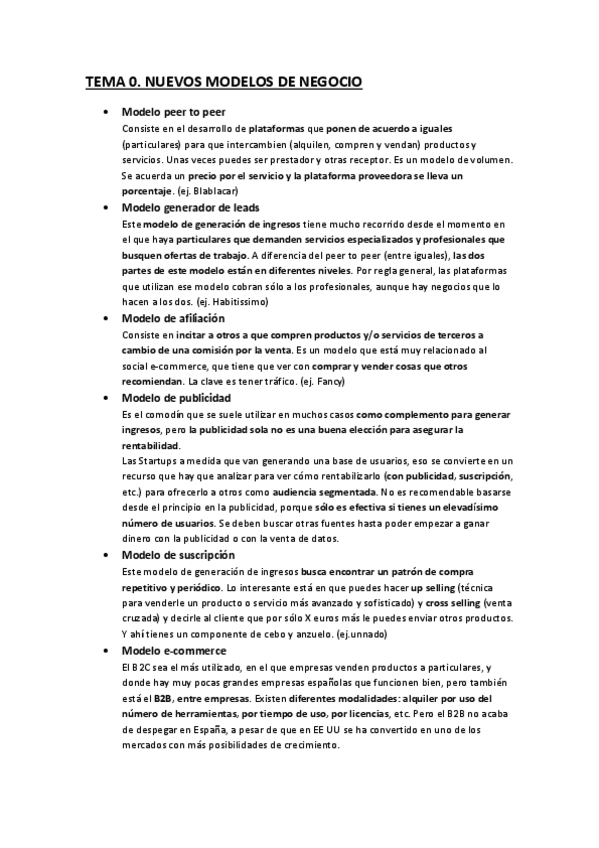 TEMA 0. NUEVOS MODELOS DE NEGOCIO

• Modelo peer to peer
Consiste en el desarrollo de plataformas que ponen de acuerdo a iguales (particulares) para que intercambien (alquilen, compren y vendan) productos y servicios. Unas veces puedes ser prestador y otras receptor. Es un modelo de volumen. Se acuerda un precio por el servicio y la plataforma proveedora se lleva un porcentaje. (ej. Blablacar)

• Modelo generador de leads
Este modelo de generación de ingresos tiene mucho recorrido desde el momento en el que haya particulares que demanden servicios especializados y profesionales que busquen ofertas de trabajo. A diferencia del peer to peer (entre iguales), las dos partes de este modelo están en diferentes niveles. Por regla general, las plataformas que utilizan ese modelo cobran sólo a los profesionales, aunque hay negocios que lo hacen a los dos. (ej. Habitissimo)

• Modelo de afiliación
Consiste en incitar a otros a que compren productos y/o servicios de terceros a cambio de una comisión por la venta. Es un modelo que está muy relacionado al social e-commerce, que tiene que ver con comprar y vender cosas que otros recomiendan. La clave es tener tráfico. (ej. Fancy)

• Modelo de publicidad
Es el comodín que se suele utilizar en muchos casos como complemento para generar ingresos, pero la publicidad sola no es una buena elección para asegurar la rentabilidad.
Las Startups a medida que van generando una base de usuarios, eso se convierte en un recurso que hay que analizar para ver cómo rentabilizarlo (con publicidad, suscripción, etc.) para ofrecerlo a otros como audiencia segmentada. No es recomendable basarse desde el principio en la publicidad, porque sólo es efectiva si tienes un elevadísimo número de usuarios. Se deben buscar otras fuentes hasta poder empezar a ganar dinero con la publicidad o con la venta de datos.

• Modelo de suscripción
Este modelo de generación de ingresos busca encontrar un patrón de compra repetitivo y periódico. Lo interesante está en que puedes hacer up selling (técnica para venderle un producto o servicio más avanzado y sofisticado) y cross selling (venta cruzada) y decirle al cliente que por sólo X euros más le puedes enviar otros productos. Y ahí tienes un componente de cebo y anzuelo. (ej.unnado)

• Modelo e-commerce
El B2C sea el más utilizado, en el que empresas venden productos a particulares, y donde hay muy pocas grandes empresas españolas que funcionen bien, pero también está el B2B, entre empresas. Existen diferentes modalidades: alquiler por uso del número de herramientas, por tiempo de uso, por licencias, etc. Pero el B2B no acaba de despegar en España, a pesar de que en EE UU se ha convertido en uno de los mercados con más posibilidades de crecimiento.